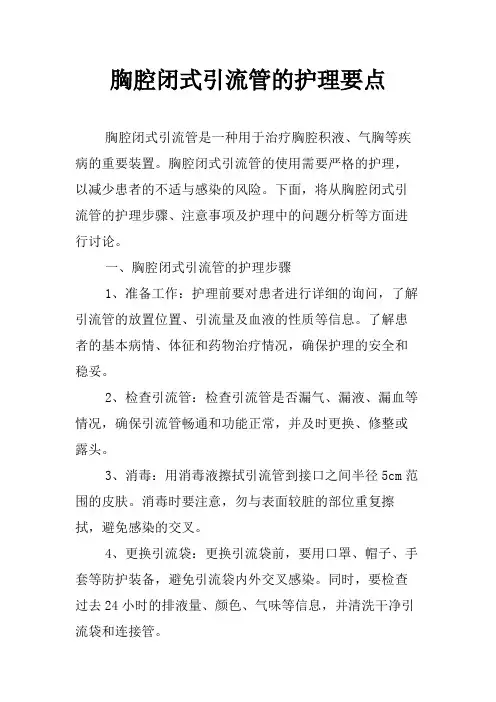 胸腔闭式引流管的护理要点

胸腔闭式引流管是一种用于治疗胸腔积液、气胸等疾病的重要装置。胸腔闭式引流管的使用需要严格的护理，以减少患者的不适与感染的风险。下面，将从胸腔闭式引流管的护理步骤、注意事项及护理中的问题分析等方面进行讨论。

一、胸腔闭式引流管的护理步骤

1、准备工作：护理前要对患者进行详细的询问，了解引流管的放置位置、引流量及血液的性质等信息。了解患者的基本病情、体征和药物治疗情况，确保护理的安全和稳妥。

2、检查引流管：检查引流管是否漏气、漏液、漏血等情况，确保引流管畅通和功能正常，并及时更换、修整或露头。

3、消毒：用消毒液擦拭引流管到接口之间半径 5cm 范围的皮肤。消毒时要注意，勿与表面较脏的部位重复擦拭，避免感染的交叉。

4、更换引流袋：更换引流袋前，要用口罩、帽子、手套等防护装备，避免引流袋内外交叉感染。同时，要检查过去 24 小时的排液量、颜色、气味等信息，并清洗干净引流袋和连接管。